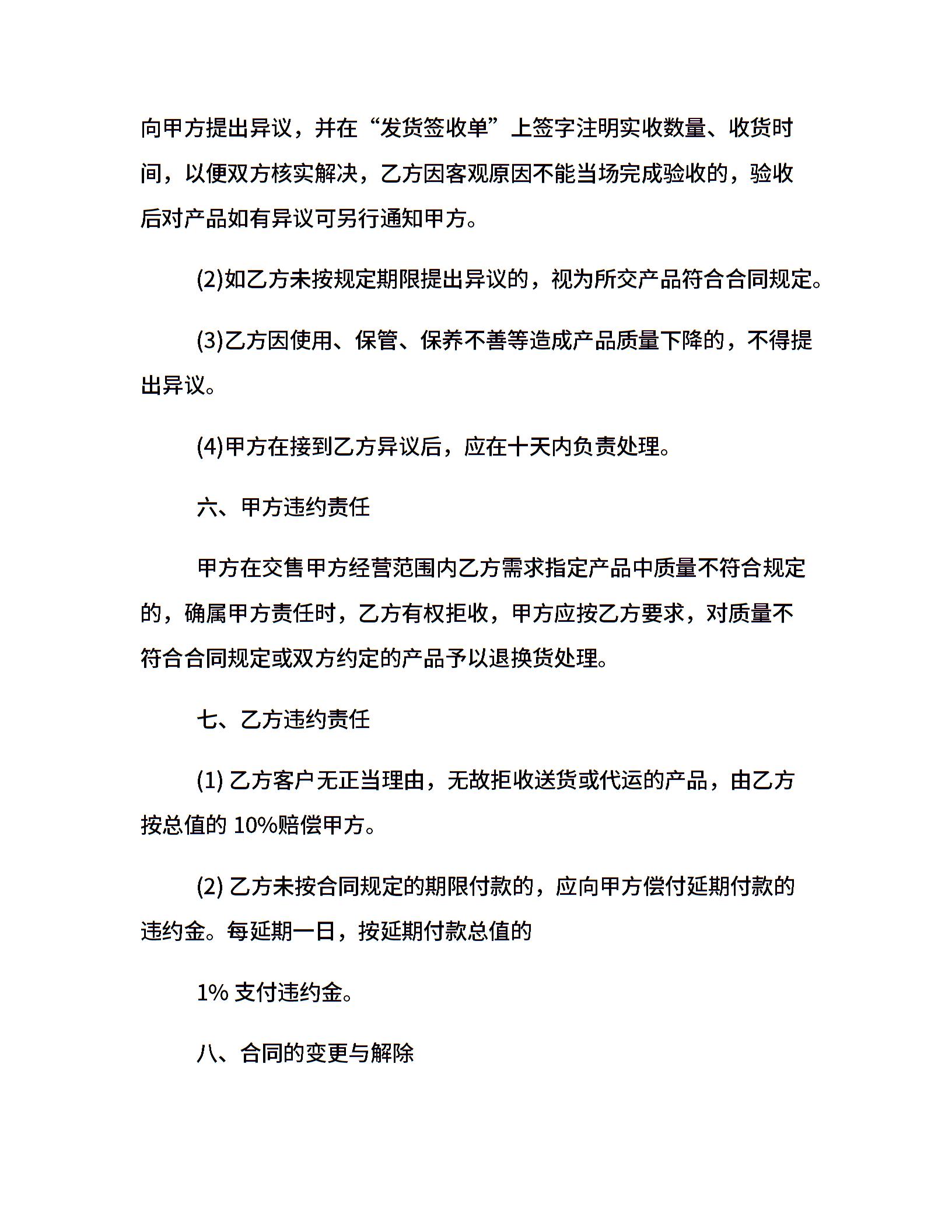 向甲方提出异议，并在“发货签收单”上签字注明实收数量、收货时间，以便双方核实解决，乙方因客观原因不能当场完成验收的，验收后对产品如有异议可另行通知甲方。

(2)如乙方未按规定期限提出异议的，视为所交产品符合合同规定。

(3)乙方因使用、保管、保养不善等造成产品质量下降的，不得提出异议。

(4)甲方在接到乙方异议后，应在十天内负责处理。

六、甲方违约责任

甲方在交售甲方经营范围内乙方需求指定产品中质量不符合规定的，确属甲方责任时，乙方有权拒收，甲方应按乙方要求，对质量不符合合同规定或双方约定的产品予以退换货处理。

七、乙方违约责任

(1) 乙方客户无正当理由，无故拒收送货或代运的产品，由乙方按总值的 10%赔偿甲方。

(2) 乙方未按合同规定的期限付款的，应向甲方偿付延期付款的违约金。每延期一日，按延期付款总值的

1% 支付违约金。

八、合同的变更与解除